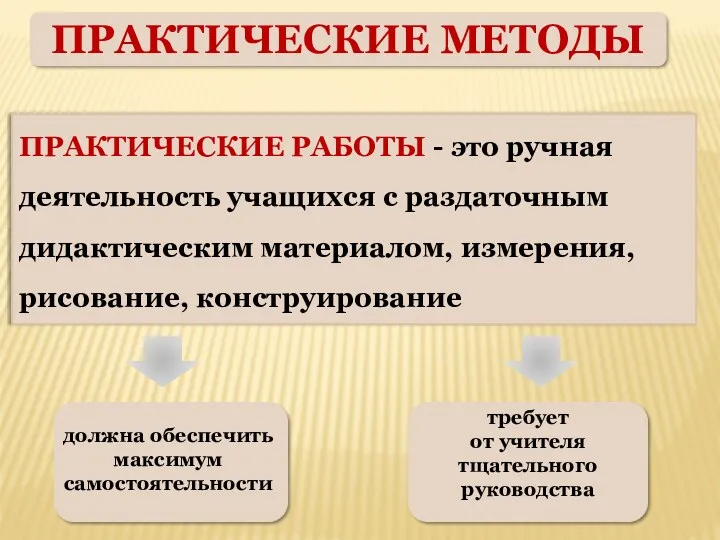 ПРАКТИЧЕСКИЕ МЕТОДЫ

ПРАКТИЧЕСКИЕ РАБОТЫ - это ручная деятельность учащихся с раздаточным дидактическим материалом, измерения, рисование, конструирование

должна обеспечить максимум самостоятельности

требует от учителя тщательного руководства